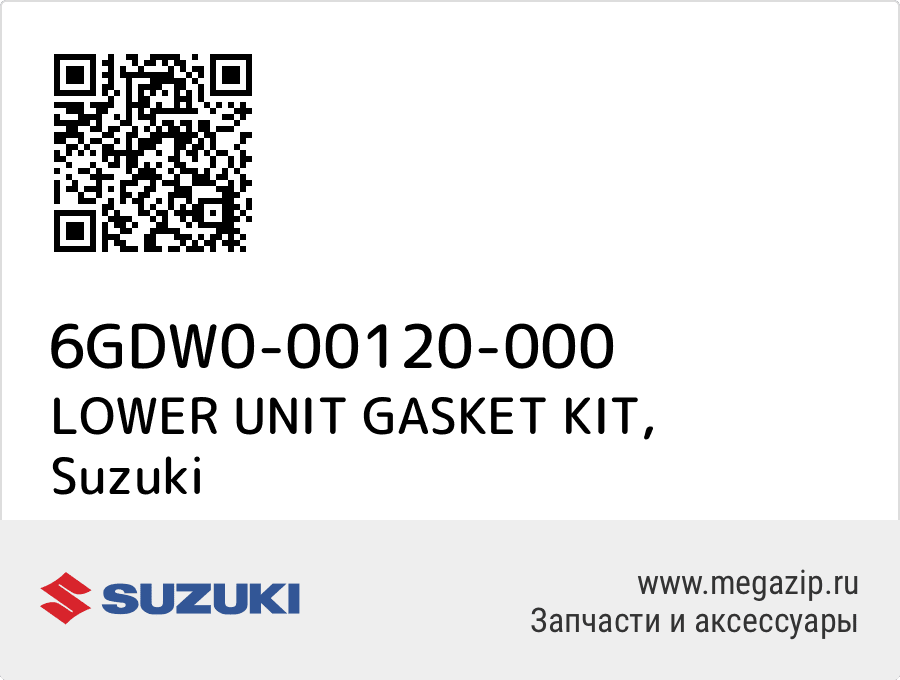 6GDW0-00120-000
LOWER UNIT GASKET KIT,
Suzuki

SUZUKI

www.megazip.ru
Запчасти и аксессуары